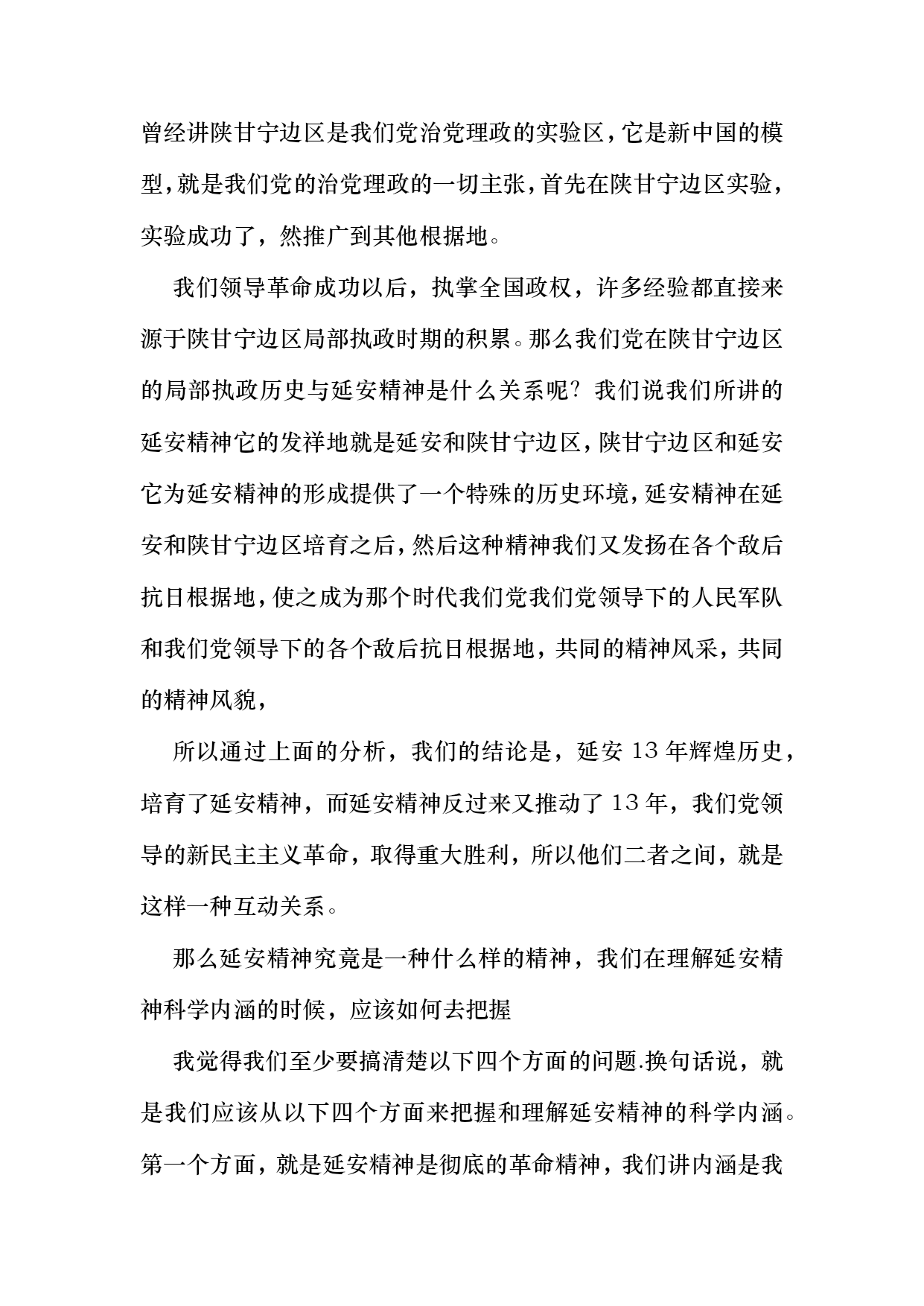 曾经讲陕甘宁边区是我们党治党理政的实验区，它是新中国的模型，就是我们党的治党理政的一切主张，首先在陕甘宁边区实验，实验成功了，然推广到其他根据地。

我们领导革命成功以后，执掌全国政权，许多经验都直接来源于陕甘宁边区局部执政时期的积累。那么我们党在陕甘宁边区的局部执政历史与延安精神是什么关系呢？我们说我们所讲的延安精神它的发祥地就是延安和陕甘宁边区，陕甘宁边区和延安它为延安精神的形成提供了一个特殊的历史环境，延安精神在延安和陕甘宁边区培育之后，然后这种精神我们又发扬在各个敌后抗日根据地，使之成为那个时代我们党我们党领导下的人民军队和我们党领导下的各个敌后抗日根据地，共同的精神风采，共同的精神风貌，

所以通过上面的分析，我们的结论是，延安 13 年辉煌历史，培育了延安精神，而延安精神反过来又推动了 13 年，我们党领导的新民主主义革命，取得重大胜利，所以他们二者之间，就是这样一种互动关系。

那么延安精神究竟是一种什么样的精神，我们在理解延安精神科学内涵的时候，应该如何去把握

我觉得我们至少要搞清楚以下四个方面的问题.换句话说，就是我们应该从以下四个方面来把握和理解延安精神的科学内涵。第一个方面，就是延安精神是彻底的革命精神，我们讲内涵是我